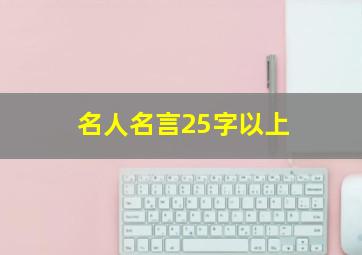 名人名言25字以上